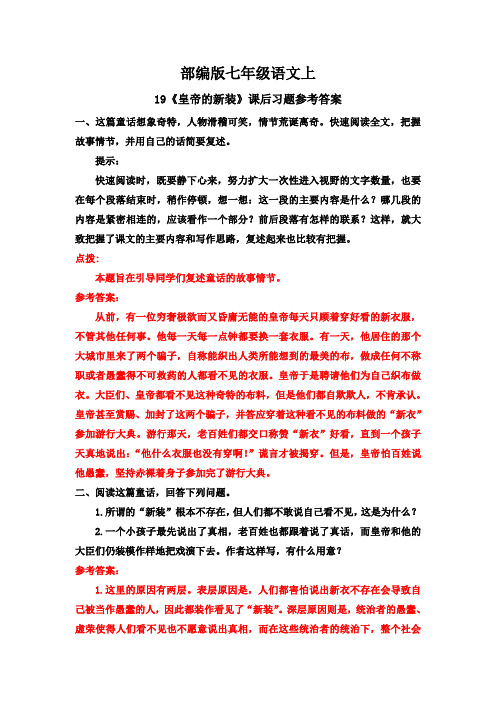 部编版七年级语文上

19《皇帝的新装》课后习题参考答案

一、这篇童话想象奇特，人物滑稽可笑，情节荒诞离奇。快速阅读全文，把握故事情节，并用自己的话简要复述。

提示：

快速阅读时，既要静下心来，努力扩大一次性进入视野的文字数量，也要在每个段落结束时，稍作停顿，想一想：这一段的主要内容是什么？哪几段的内容是紧密相连的，应该看作一个部分？前后段落有怎样的联系？这样，就大致把握了课文的主要内容和写作思路，复述起来也比较有把握。

点拨：

本题旨在引导同学们复述童话的故事情节。

参考答案：

从前，有一位穷奢极欲而又昏庸无能的皇帝每天只顾着穿好看的新衣服，不管其他任何事。他每一天每一点钟都要换一套衣服。有一天，他居住的那个大城市里来了两个骗子，自称能织出人类所能想到的最美的布，做成任何不称职或者愚蠢得不可救药的人都看不见的衣服。皇帝于是聘请他们为自己织布做衣。大臣们、皇帝都看不见这种奇特的布料，但是他们都自欺欺人，不肯承认。皇帝甚至赏赐、加封了这两个骗子，并答应穿着这种看不见的布料做的“新衣”参加游行大典。游行那天，老百姓们都交口称赞“新衣”好看，直到一个孩子天真地说出：“他什么衣服也没有穿啊！”谎言才被揭穿。但是，皇帝怕百姓说他愚蠢，坚持赤裸着身子参加完了游行大典。

二、阅读这篇童话，回答下列问题。

1.所谓的“新装”根本不存在，但人们都不敢说自己看不见，这是为什么？

2.一个小孩子最先说出了真相，老百姓也都跟着说了真话，而皇帝和他的大臣们仍装模作样地把戏演下去。作者这样写，有什么用意？

参考答案：

1.这里的原因有两层。表层原因是，人们都害怕说出新衣不存在会导致自己被当作愚蠢的人，因此都装作看见了“新装”。深层原因则是，统治者的愚蠢、虚荣使得人们看不见也不愿意说出真相，而在这些统治者的统治下，整个社会